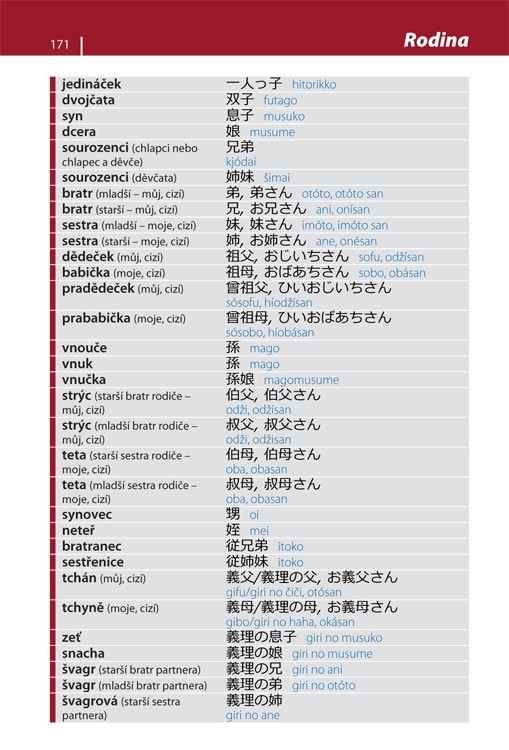 171

Rodina

| | |
|---|---|
| jedináček | 一人っ子 hitorikko |
| dvojčata | 双子 futago |
| syn | 息子 musuko |
| dcera | 娘 musume |
| sourozenci (chlapci nebo chlapec a děvče) | 兄弟 kjódai |
| sourozenci (děvčata) | 姉妹 šimai |
| bratr (mladší – můj, cizí) | 弟, 弟さん otóto, otóto san |
| bratr (starší – můj, cizí) | 兄, お兄さん ani, onísan |
| sestra (mladší – moje, cizí) | 妹, 妹さん imóto, imóto san |
| sestra (starší – moje, cizí) | 姉, お姉さん ane, onésan |
| dědeček (můj, cizí) | 祖父, おじいちさん sofu, odžísan |
| babička (moje, cizí) | 祖母, おばあちさん sobo, obásan |
| pradědeček (můj, cizí) | 曾祖父, ひいおじいちさん sósofu, híodžísan |
| prababička (moje, cizí) | 曾祖母, ひいおばあちさん sósobo, híobásan |
| vnouče | 孫 mago |
| vnuk | 孫 mago |
| vnučka | 孫娘 magomusume |
| strýc (starší bratr rodiče – můj, cizí) | 伯父, 伯父さん odži, odžisan |
| strýc (mladší bratr rodiče – můj, cizí) | 叔父, 叔父さん odži, odžisan |
| teta (starší sestra rodiče – moje, cizí) | 伯母, 伯母さん oba, obasan |
| teta (mladší sestra rodiče – moje, cizí) | 叔母, 叔母さん oba, obasan |
| synovec | 甥 oi |
| neteř | 姪 mei |
| bratranec | 従兄弟 itoko |
| sestřenice | 従姉妹 itoko |
| tchán (můj, cizí) | 義父/義理の父, お義父さん gifu/giri no čiči, otósan |
| tchyně (moje, cizí) | 義母/義理の母, お義母さん gibo/giri no haha, okásan |
| zeť | 義理の息子 giri no musuko |
| snacha | 義理の娘 giri no musume |
| švagr (starší bratr partnera) | 義理の兄 giri no ani |
| švagr (mladší bratr partnera) | 義理の弟 giri no otóto |
| švagrová (starší sestra partnera) | 義理の姉 giri no ane |